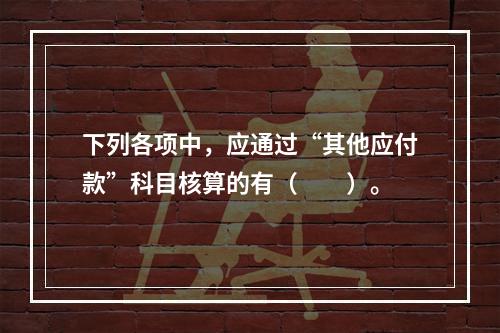 下列各项中，应通过“其他应付款”科目核算的有（　　）。